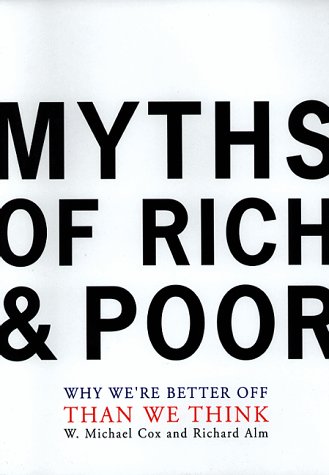 MYTHS OF RICH & POOR

WHY WE'RE BETTER OFF
THAN WE THINK
W. Michael Cox and Richard Alm